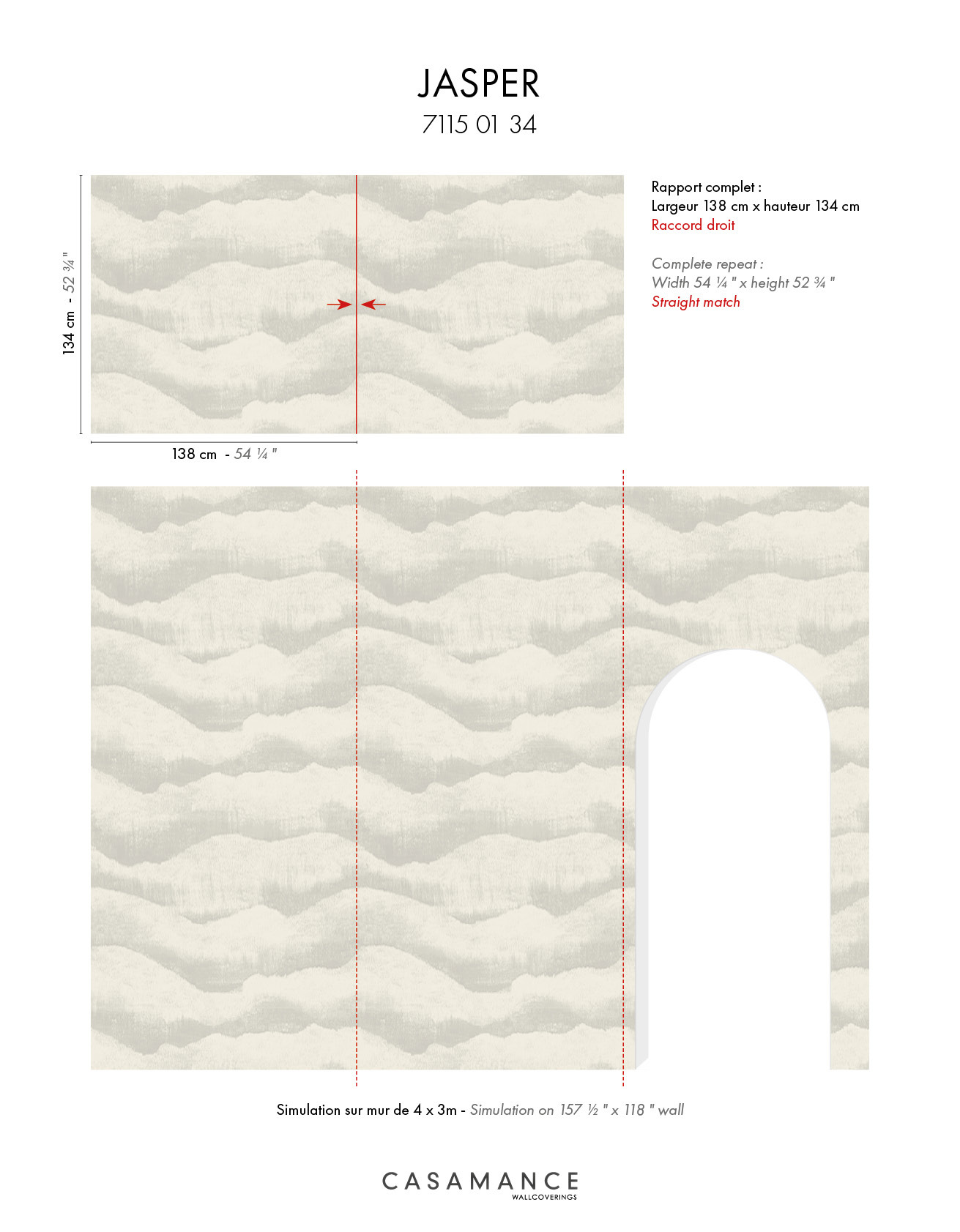 JASPER
7115 01 34

134 cm - 52 ¾ "

138 cm - 54 ¼ "

Rapport complet :
Largeur 138 cm x hauteur 134 cm
Raccord droit

Complete repeat :
Width 54 ¼ " x height 52 ¾ "
Straight match

Simulation sur mur de 4 x 3m - Simulation on 157 ½ " x 118 " wall

CASAMANCE
WALLCOVERINGS